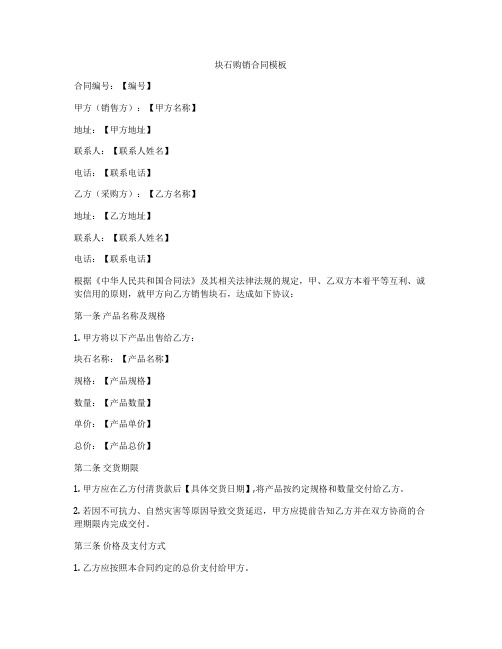 块石购销合同模板

合同编号：【编号】

甲方（销售方）：【甲方名称】

地址：【甲方地址】

联系人：【联系人姓名】

电话：【联系电话】

乙方（采购方）：【乙方名称】

地址：【乙方地址】

联系人：【联系人姓名】

电话：【联系电话】

根据《中华人民共和国合同法》及其相关法律法规的规定，甲、乙双方本着平等互利、诚实信用的原则，就甲方向乙方销售块石，达成如下协议：

第一条 产品名称及规格

1. 甲方将以下产品出售给乙方：

块石名称：【产品名称】

规格：【产品规格】

数量：【产品数量】

单价：【产品单价】

总价：【产品总价】

第二条 交货期限

1. 甲方应在乙方付清货款后【具体交货日期】，将产品按约定规格和数量交付给乙方。

2. 若因不可抗力、自然灾害等原因导致交货延迟，甲方应提前告知乙方并在双方协商的合理期限内完成交付。

第三条 价格及支付方式

1. 乙方应按照本合同约定的总价支付给甲方。